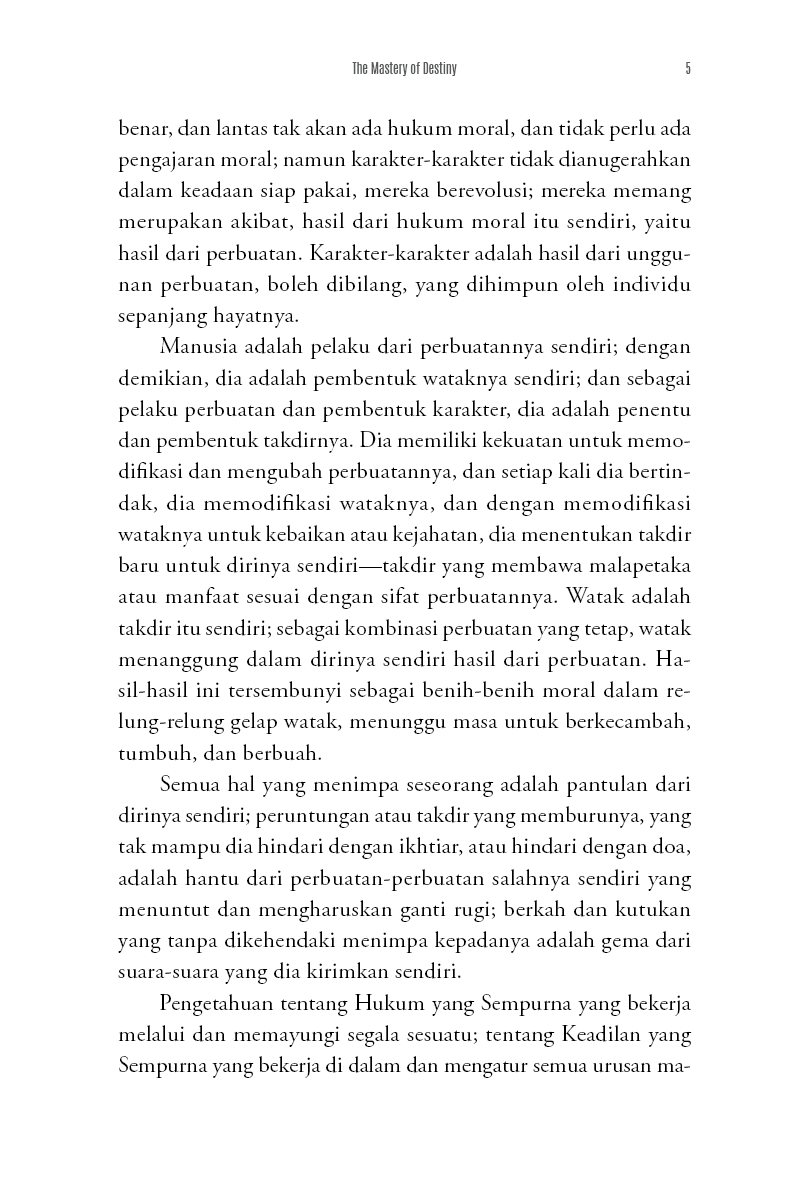 The Mastery of Destiny 5

benar, dan lantas tak akan ada hukum moral, dan tidak perlu ada pengajaran moral; namun karakter-karakter tidak dianugerahkan dalam keadaan siap pakai, mereka berevolusi; mereka memang merupakan akibat, hasil dari hukum moral itu sendiri, yaitu hasil dari perbuatan. Karakter-karakter adalah hasil dari unggunan perbuatan, boleh dibilang, yang dihimpun oleh individu sepanjang hayatnya.

Manusia adalah pelaku dari perbuatannya sendiri; dengan demikian, dia adalah pembentuk wataknya sendiri; dan sebagai pelaku perbuatan dan pembentuk karakter, dia adalah penentu dan pembentuk takdirnya. Dia memiliki kekuatan untuk memodifikasi dan mengubah perbuatannya, dan setiap kali dia bertindak, dia memodifikasi wataknya, dan dengan memodifikasi wataknya untuk kebaikan atau kejahatan, dia menentukan takdir baru untuk dirinya sendiri—takdir yang membawa malapetaka atau manfaat sesuai dengan sifat perbuatannya. Watak adalah takdir itu sendiri; sebagai kombinasi perbuatan yang tetap, watak menanggung dalam dirinya sendiri hasil dari perbuatan. Hasil-hasil ini tersembunyi sebagai benih-benih moral dalam relung-relung gelap watak, menunggu masa untuk berkecambah, tumbuh, dan berbuah.

Semua hal yang menimpa seseorang adalah pantulan dari dirinya sendiri; peruntungan atau takdir yang memburunya, yang tak mampu dia hindari dengan ikhtiar, atau hindari dengan doa, adalah hantu dari perbuatan-perbuatan salahnya sendiri yang menuntut dan mengharuskan ganti rugi; berkah dan kutukan yang tanpa dikehendaki menimpa kepadanya adalah gema dari suara-suara yang dia kirimkan sendiri.

Pengetahuan tentang Hukum yang Sempurna yang bekerja melalui dan memayungi segala sesuatu; tentang Keadilan yang Sempurna yang bekerja di dalam dan mengatur semua urusan ma-